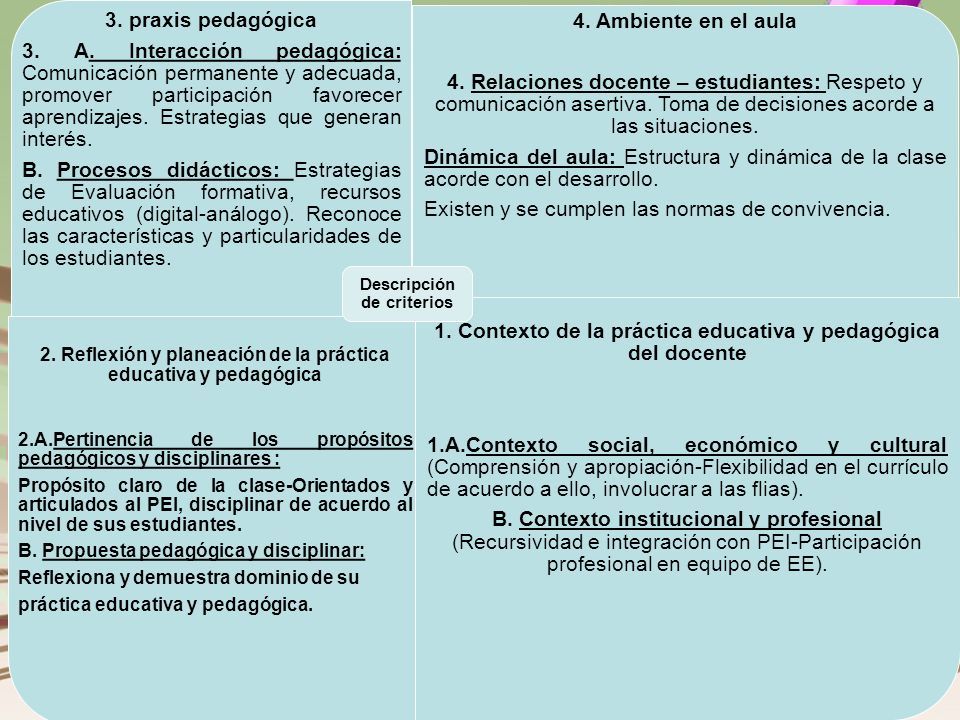 3. praxis pedagógica

3. A. Interacción pedagógica: Comunicación permanente y adecuada, promover participación favorecer aprendizajes. Estrategias que generan interés.

B. Procesos didácticos: Estrategias de Evaluación formativa, recursos educativos (digital-análogo). Reconoce las características y particularidades de los estudiantes.

4. Ambiente en el aula

4. Relaciones docente – estudiantes: Respeto y comunicación asertiva. Toma de decisiones acorde a las situaciones.

Dinámica del aula: Estructura y dinámica de la clase acorde con el desarrollo.

Existen y se cumplen las normas de convivencia.

Descripción de criterios

2. Reflexión y planeación de la práctica educativa y pedagógica

2.A.Pertinencia de los propósitos pedagógicos y disciplinares:

Propósito claro de la clase-Orientados y articulados al PEI, disciplinar de acuerdo al nivel de sus estudiantes.

B. Propuesta pedagógica y disciplinar:

Reflexiona y demuestra dominio de su práctica educativa y pedagógica.

1. Contexto de la práctica educativa y pedagógica del docente

1.A.Contexto social, económico y cultural (Comprensión y apropiación-Flexibilidad en el currículo de acuerdo a ello, involucrar a las flias).

B. Contexto institucional y profesional (Recursividad e integración con PEI-Participación profesional en equipo de EE).